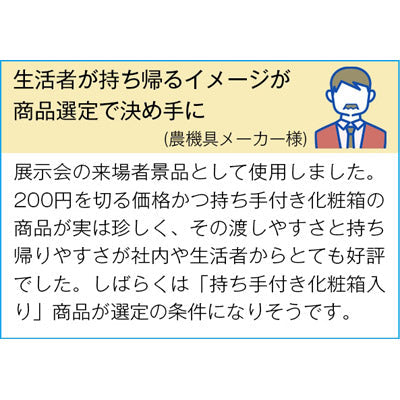 生活者が持ち帰るイメージが
商品選定で決め手に
(農機具メーカー様)

展示会の来場者景品として使用しました。200円を切る価格かつ持ち手付き化粧箱の商品が実は珍しく、その渡しやすさと持ち帰りやすさが社内や生活者からとても好評でした。しばらくは「持ち手付き化粧箱入り」商品が選定の条件になりそうです。